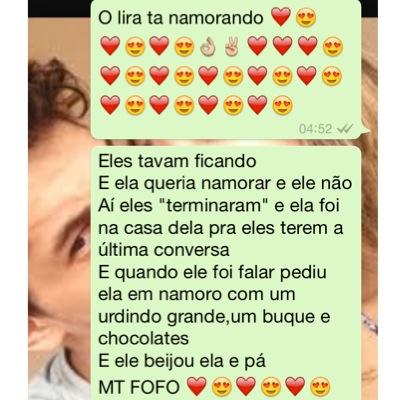 O lira ta namorando ❤️😍
❤️😍❤️😍👌✌️❤️❤️❤️😍
❤️😍❤️😍❤️😍❤️😍❤️😍
❤️😍❤️😍❤️😍❤️😍

04:52

Eles tavam ficando
E ela queria namorar e ele não
Aí eles "terminaram" e ela foi na casa dela pra eles terem a última conversa
E quando ele foi falar pediu ela em namoro com um urdindo grande,um buque e chocolates
E ele beijou ela e pá
MT FOFO ❤️😍❤️😍❤️😍